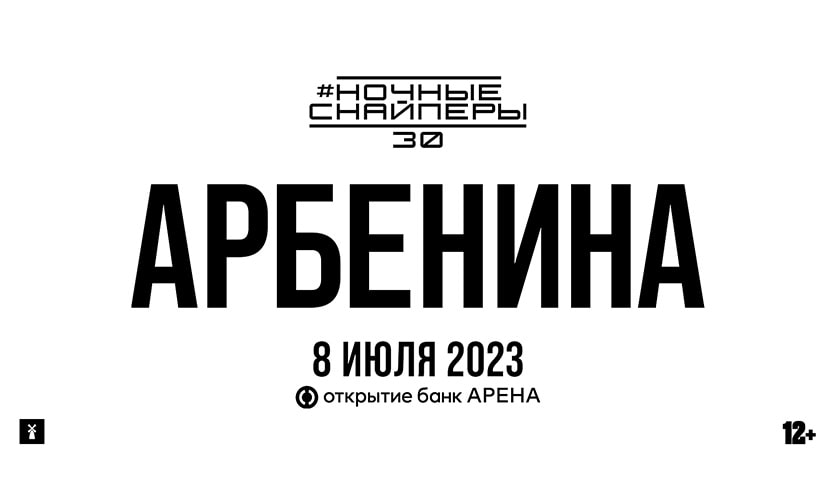 #НОЧНЫЕ СНАЙПЕРЫ
30

АРБЕНИНА

8 ИЮЛЯ 2023

открытие банк АРЕНА

12+